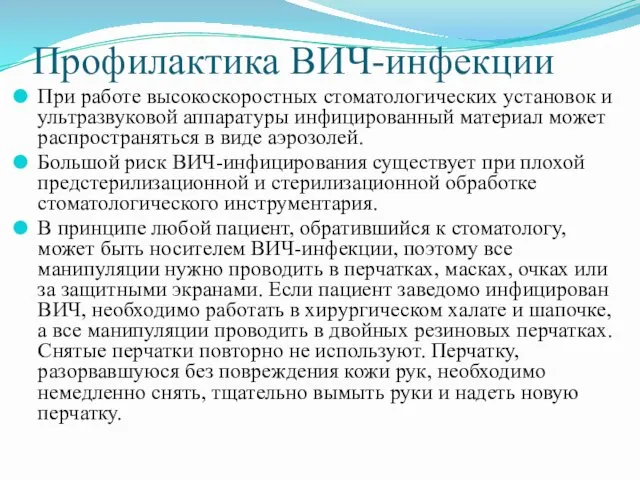 Профилактика ВИЧ-инфекции

При работе высокоскоростных стоматологических установок и ультразвуковой аппаратуры инфицированный материал может распространяться в виде аэрозолей.

Большой риск ВИЧ-инфицирования существует при плохой предстерилизационной и стерилизационной обработке стоматологического инструментария.

В принципе любой пациент, обратившийся к стоматологу, может быть носителем ВИЧ-инфекции, поэтому все манипуляции нужно проводить в перчатках, масках, очках или за защитными экранами. Если пациент заведомо инфицирован ВИЧ, необходимо работать в хирургическом халате и шапочке, а все манипуляции проводить в двойных резиновых перчатках. Снятые перчатки повторно не используют. Перчатку, разорвавшуюся без повреждения кожи рук, необходимо немедленно снять, тщательно вымыть руки и надеть новую перчатку.